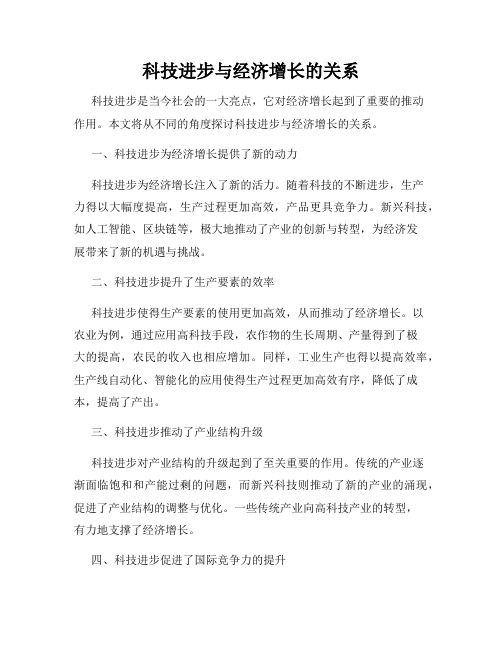 科技进步与经济增长的关系

科技进步是当今社会的一大亮点，它对经济增长起到了重要的推动作用。本文将从不同的角度探讨科技进步与经济增长的关系。

一、科技进步为经济增长提供了新的动力

科技进步为经济增长注入了新的活力。随着科技的不断进步，生产力得以大幅度提高，生产过程更加高效，产品更具竞争力。新兴科技，如人工智能、区块链等，极大地推动了产业的创新与转型，为经济发展带来了新的机遇与挑战。

二、科技进步提升了生产要素的效率

科技进步使得生产要素的使用更加高效，从而推动了经济增长。以农业为例，通过应用高科技手段，农作物的生长周期、产量得到了极大的提高，农民的收入也相应增加。同样，工业生产也得以提高效率，生产线自动化、智能化的应用使得生产过程更加高效有序，降低了成本，提高了产出。

三、科技进步推动了产业结构升级

科技进步对产业结构的升级起到了至关重要的作用。传统的产业逐渐面临饱和和产能过剩的问题，而新兴科技则推动了新的产业的涌现，促进了产业结构的调整与优化。一些传统产业向高科技产业的转型，有力地支撑了经济增长。

四、科技进步促进了国际竞争力的提升